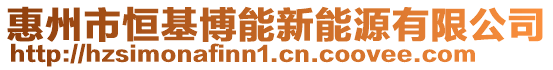 惠州市恒基博能新能源有限公司
http://hzsimonafinn1.cn.coovee.com